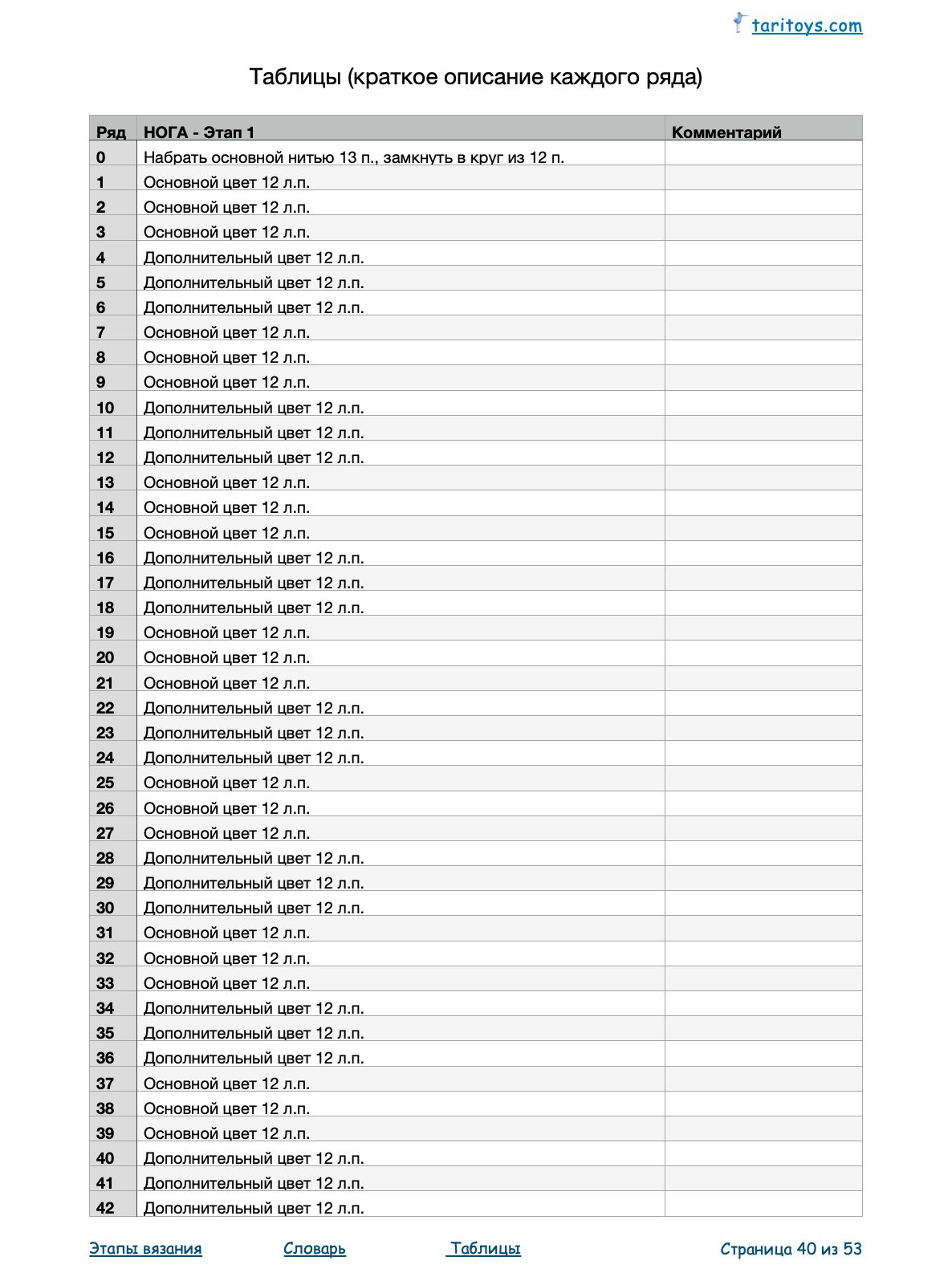 taritoys.com

Таблицы (краткое описание каждого ряда)

| Ряд | НОГА - Этап 1 | Комментарий |
|---|---|---|
| 0 | Набрать основной нитью 13 п., замкнуть в круг из 12 п. | |
| 1 | Основной цвет 12 л.п. | |
| 2 | Основной цвет 12 л.п. | |
| 3 | Основной цвет 12 л.п. | |
| 4 | Дополнительный цвет 12 л.п. | |
| 5 | Дополнительный цвет 12 л.п. | |
| 6 | Дополнительный цвет 12 л.п. | |
| 7 | Основной цвет 12 л.п. | |
| 8 | Основной цвет 12 л.п. | |
| 9 | Основной цвет 12 л.п. | |
| 10 | Дополнительный цвет 12 л.п. | |
| 11 | Дополнительный цвет 12 л.п. | |
| 12 | Дополнительный цвет 12 л.п. | |
| 13 | Основной цвет 12 л.п. | |
| 14 | Основной цвет 12 л.п. | |
| 15 | Основной цвет 12 л.п. | |
| 16 | Дополнительный цвет 12 л.п. | |
| 17 | Дополнительный цвет 12 л.п. | |
| 18 | Дополнительный цвет 12 л.п. | |
| 19 | Основной цвет 12 л.п. | |
| 20 | Основной цвет 12 л.п. | |
| 21 | Основной цвет 12 л.п. | |
| 22 | Дополнительный цвет 12 л.п. | |
| 23 | Дополнительный цвет 12 л.п. | |
| 24 | Дополнительный цвет 12 л.п. | |
| 25 | Основной цвет 12 л.п. | |
| 26 | Основной цвет 12 л.п. | |
| 27 | Основной цвет 12 л.п. | |
| 28 | Дополнительный цвет 12 л.п. | |
| 29 | Дополнительный цвет 12 л.п. | |
| 30 | Дополнительный цвет 12 л.п. | |
| 31 | Основной цвет 12 л.п. | |
| 32 | Основной цвет 12 л.п. | |
| 33 | Основной цвет 12 л.п. | |
| 34 | Дополнительный цвет 12 л.п. | |
| 35 | Дополнительный цвет 12 л.п. | |
| 36 | Дополнительный цвет 12 л.п. | |
| 37 | Основной цвет 12 л.п. | |
| 38 | Основной цвет 12 л.п. | |
| 39 | Основной цвет 12 л.п. | |
| 40 | Дополнительный цвет 12 л.п. | |
| 41 | Дополнительный цвет 12 л.п. | |
| 42 | Дополнительный цвет 12 л.п. | |

Этапы вязания Словарь Таблицы Страница 40 из 53